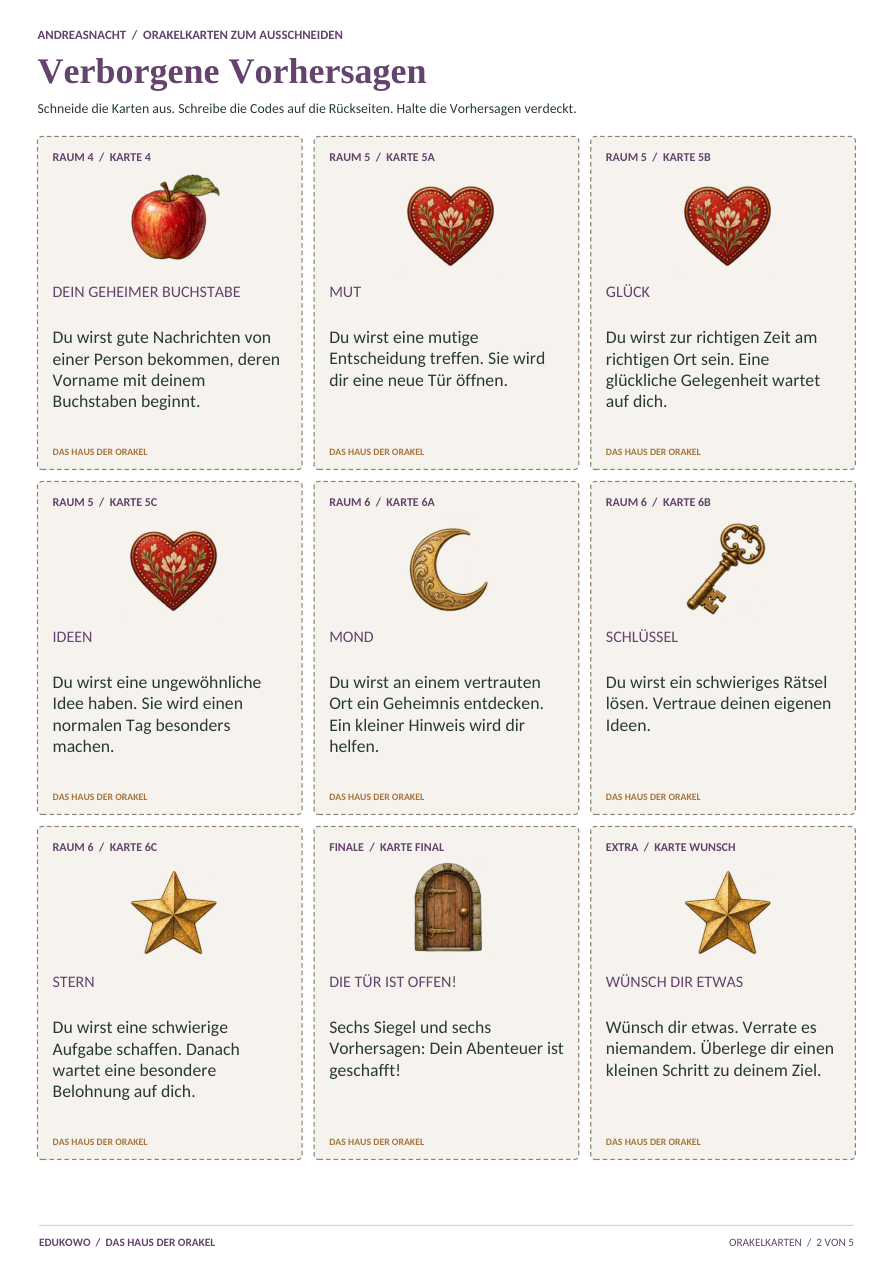 ANDREASNACHT / ORAKELKARTEN ZUM AUSSCHNEIDEN

Verborgene Vorhersagen

Schneide die Karten aus. Schreibe die Codes auf die Rückseiten. Halte die Vorhersagen verdeckt.

RAUM 4 / KARTE 4

DEIN GEHEIMER BUCHSTABE

Du wirst gute Nachrichten von einer Person bekommen, deren Vorname mit deinem Buchstaben beginnt.

DAS HAUS DER ORAKEL

RAUM 5 / KARTE 5A

MUT

Du wirst eine mutige Entscheidung treffen. Sie wird dir eine neue Tür öffnen.

DAS HAUS DER ORAKEL

RAUM 5 / KARTE 5B

GLÜCK

Du wirst zur richtigen Zeit am richtigen Ort sein. Eine glückliche Gelegenheit wartet auf dich.

DAS HAUS DER ORAKEL

RAUM 5 / KARTE 5C

IDEEN

Du wirst eine ungewöhnliche Idee haben. Sie wird einen normalen Tag besonders machen.

DAS HAUS DER ORAKEL

RAUM 6 / KARTE 6A

MOND

Du wirst an einem vertrauten Ort ein Geheimnis entdecken. Ein kleiner Hinweis wird dir helfen.

DAS HAUS DER ORAKEL

RAUM 6 / KARTE 6B

SCHLÜSSEL

Du wirst ein schwieriges Rätsel lösen. Vertraue deinen eigenen Ideen.

DAS HAUS DER ORAKEL

RAUM 6 / KARTE 6C

STERN

Du wirst eine schwierige Aufgabe schaffen. Danach wartet eine besondere Belohnung auf dich.

DAS HAUS DER ORAKEL

FINALE / KARTE FINAL

DIE TÜR IST OFFEN!

Sechs Siegel und sechs Vorhersagen: Dein Abenteuer ist geschafft!

DAS HAUS DER ORAKEL

EXTRA / KARTE WUNSCH

WÜNSCH DIR ETWAS

Wünsch dir etwas. Verrate es niemandem. Überlege dir einen kleinen Schritt zu deinem Ziel.

DAS HAUS DER ORAKEL

EDUKOWO / DAS HAUS DER ORAKEL

ORAKELKARTEN / 2 VON 5